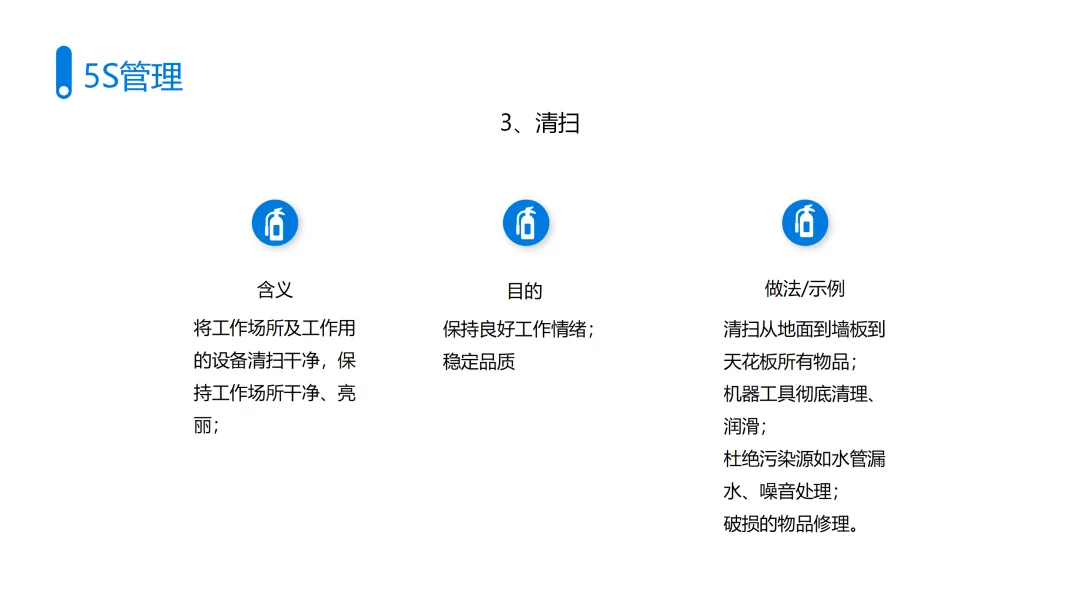 5S管理

3、清扫

含义

将工作场所及工作用的设备清扫干净，保持工作场所干净、亮丽；

目的

保持良好工作情绪；
稳定品质

做法/示例

清扫从地面到墙板到天花板所有物品；
机器工具彻底清理、润滑；
杜绝污染源如水管漏水、噪音处理；
破损的物品修理。